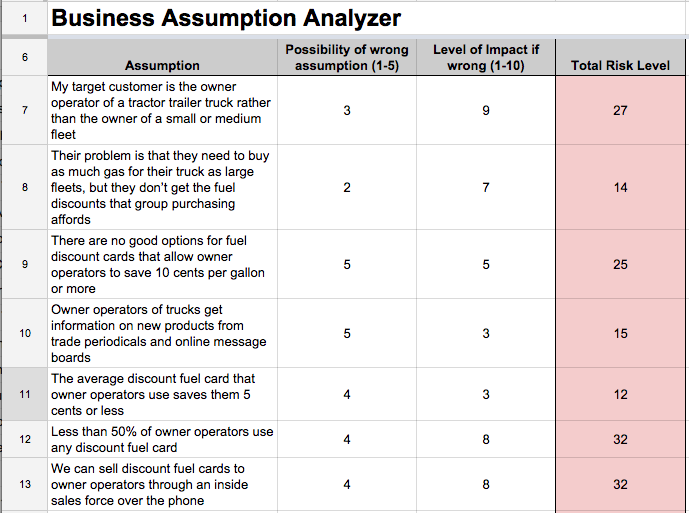 | 1 | Business Assumption Analyzer | | | |
|---|---|---|---|---|
| 6 | Assumption | Possibility of wrong assumption (1-5) | Level of Impact if wrong (1-10) | Total Risk Level |
| 7 | My target customer is the owner operator of a tractor trailer truck rather than the owner of a small or medium fleet | 3 | 9 | 27 |
| 8 | Their problem is that they need to buy as much gas for their truck as large fleets, but they don't get the fuel discounts that group purchasing affords | 2 | 7 | 14 |
| 9 | There are no good options for fuel discount cards that allow owner operators to save 10 cents per gallon or more | 5 | 5 | 25 |
| 10 | Owner operators of trucks get information on new products from trade periodicals and online message boards | 5 | 3 | 15 |
| 11 | The average discount fuel card that owner operators use saves them 5 cents or less | 4 | 3 | 12 |
| 12 | Less than 50% of owner operators use any discount fuel card | 4 | 8 | 32 |
| 13 | We can sell discount fuel cards to owner operators through an inside sales force over the phone | 4 | 8 | 32 |